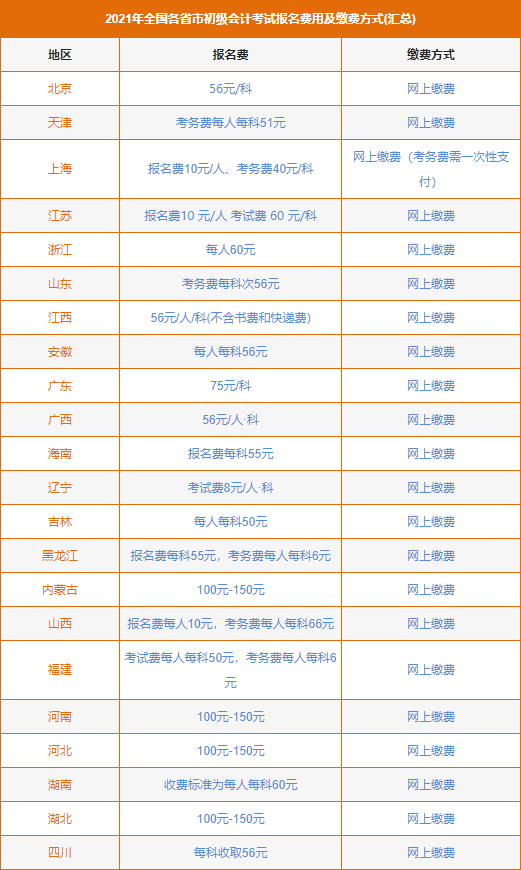 2021年全国各省市初级会计考试报名费用及缴费方式(汇总)

| 地区 | 报名费 | 缴费方式 |
|---|---|---|
| 北京 | 56元/科 | 网上缴费 |
| 天津 | 考务费每人每科51元 | 网上缴费 |
| 上海 | 报名费10元/人、考务费40元/科 | 网上缴费（考务费需一次性支付） |
| 江苏 | 报名费10 元/人 考试费 60 元/科 | 网上缴费 |
| 浙江 | 每人60元 | 网上缴费 |
| 山东 | 考务费每科次56元 | 网上缴费 |
| 江西 | 56元/人/科(不含书费和快递费) | 网上缴费 |
| 安徽 | 每人每科56元 | 网上缴费 |
| 广东 | 75元/科 | 网上缴费 |
| 广西 | 56元/人·科 | 网上缴费 |
| 海南 | 报名费每科55元 | 网上缴费 |
| 辽宁 | 考试费8元/人·科 | 网上缴费 |
| 吉林 | 每人每科50元 | 网上缴费 |
| 黑龙江 | 报名费每科55元，考务费每人每科6元 | 网上缴费 |
| 内蒙古 | 100元-150元 | 网上缴费 |
| 山西 | 报名费每人10元，考务费每人每科66元 | 网上缴费 |
| 福建 | 考试费每人每科50元，考务费每人每科6元 | 网上缴费 |
| 河南 | 100元-150元 | 网上缴费 |
| 河北 | 100元-150元 | 网上缴费 |
| 湖南 | 收费标准为每人每科60元 | 网上缴费 |
| 湖北 | 100元-150元 | 网上缴费 |
| 四川 | 每科收取56元 | 网上缴费 |